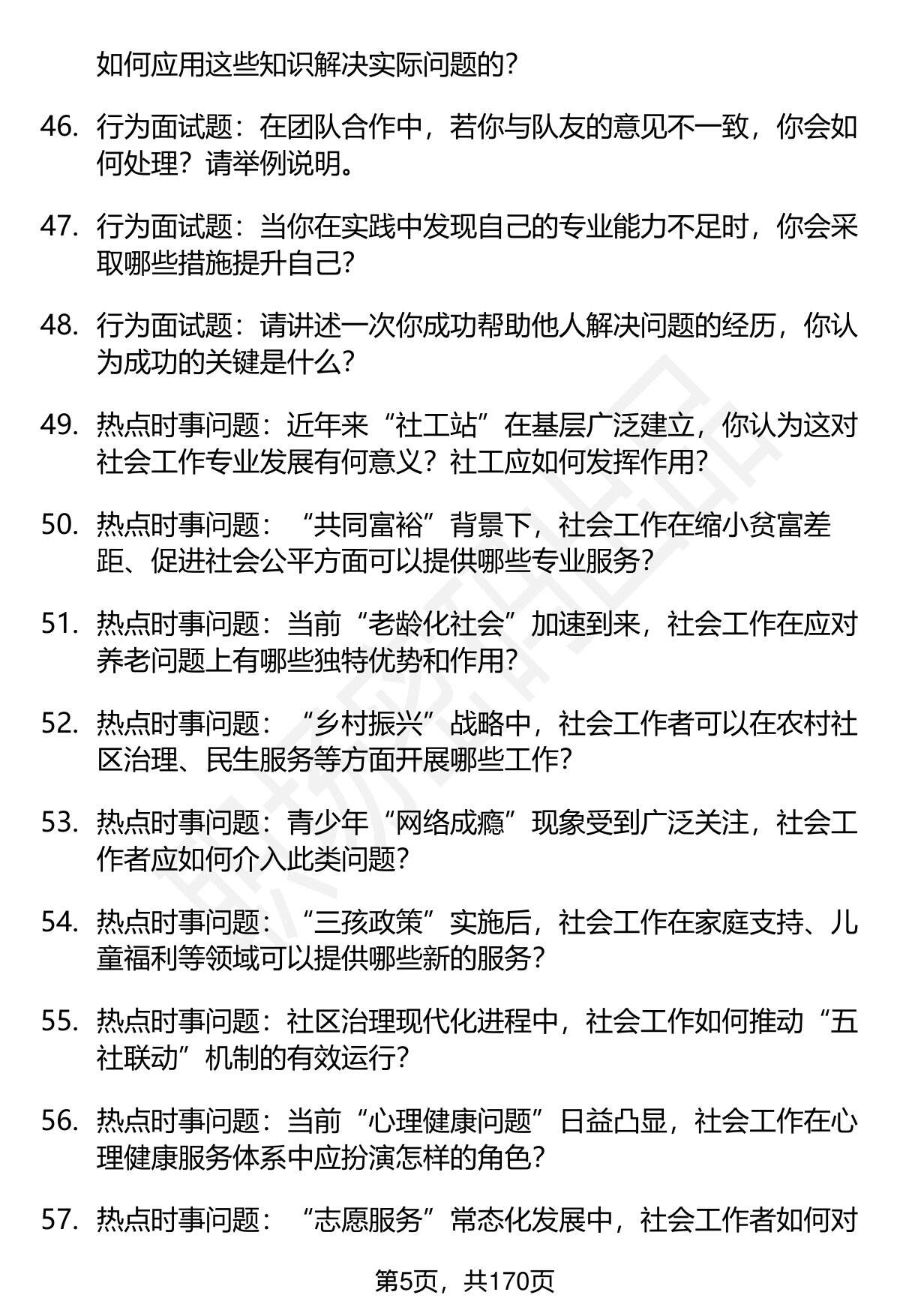 如何应用这些知识解决实际问题的？

46. 行为面试题：在团队合作中，若你与队友的意见不一致，你会如何处理？请举例说明。

47. 行为面试题：当你在实践中发现自己的专业能力不足时，你会采取哪些措施提升自己？

48. 行为面试题：请讲述一次你成功帮助他人解决问题的经历，你认为成功的关键是什么？

49. 热点时事问题：近年来“社工站”在基层广泛建立，你认为这对社会工作专业发展有何意义？社工应如何发挥作用？

50. 热点时事问题：“共同富裕”背景下，社会工作在缩小贫富差距、促进社会公平方面可以提供哪些专业服务？

51. 热点时事问题：当前“老龄化社会”加速到来，社会工作在应对养老问题上有哪些独特优势和作用？

52. 热点时事问题：“乡村振兴”战略中，社会工作者可以在农村社区治理、民生服务等方面开展哪些工作？

53. 热点时事问题：青少年“网络成瘾”现象受到广泛关注，社会工作者应如何介入此类问题？

54. 热点时事问题：“三孩政策”实施后，社会工作在家庭支持、儿童福利等领域可以提供哪些新的服务？

55. 热点时事问题：社区治理现代化进程中，社会工作如何推动“五社联动”机制的有效运行？

56. 热点时事问题：当前“心理健康问题”日益凸显，社会工作在心理健康服务体系中应扮演怎样的角色？

57. 热点时事问题：“志愿服务”常态化发展中，社会工作者如何对

第5页，共170页